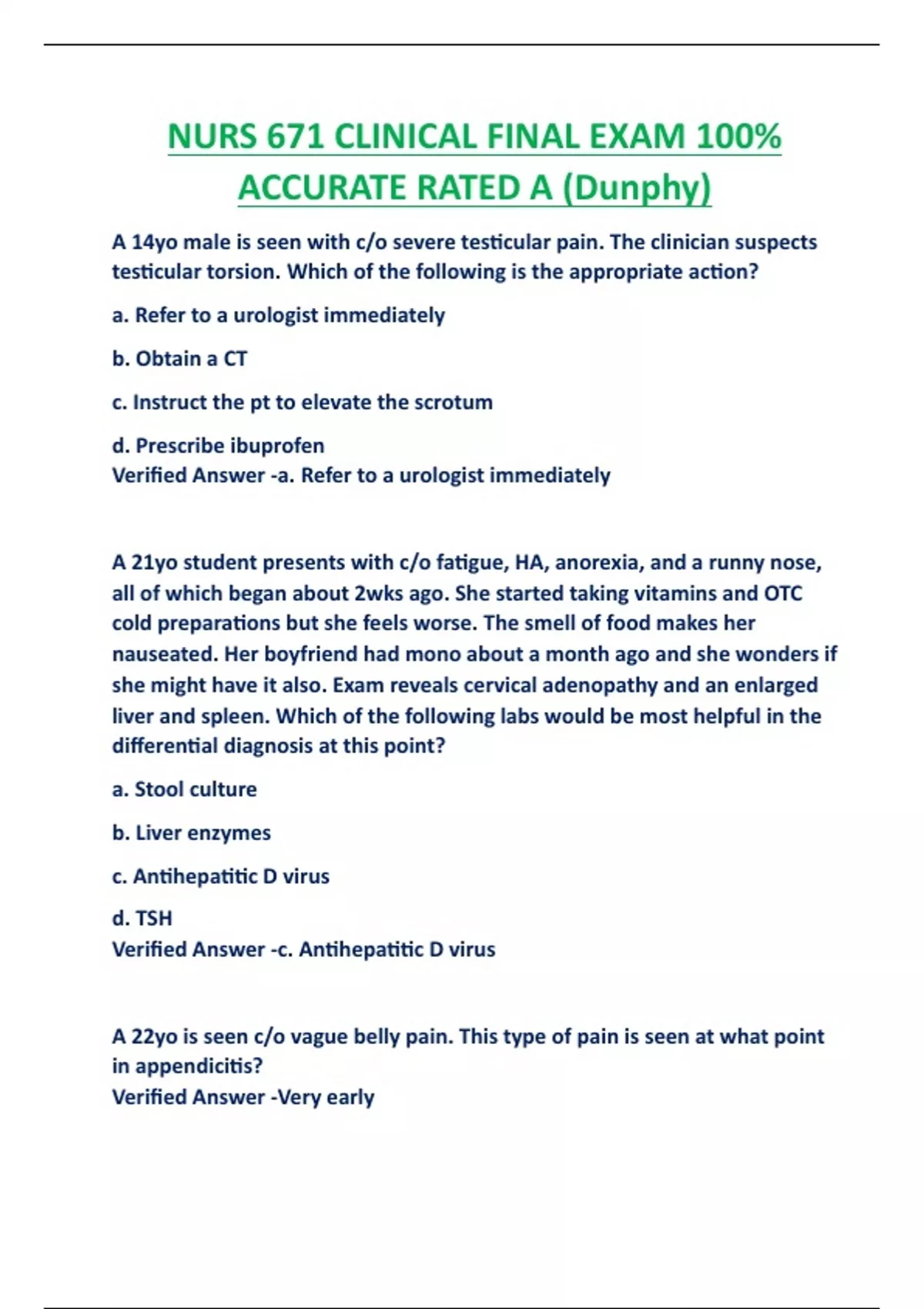 NURS 671 CLINICAL FINAL EXAM 100% ACCURATE RATED A (Dunphy)

A 14yo male is seen with c/o severe testicular pain. The clinician suspects testicular torsion. Which of the following is the appropriate action?

a. Refer to a urologist immediately

b. Obtain a CT

c. Instruct the pt to elevate the scrotum

d. Prescribe ibuprofen
Verified Answer -a. Refer to a urologist immediately

A 21yo student presents with c/o fatigue, HA, anorexia, and a runny nose, all of which began about 2wks ago. She started taking vitamins and OTC cold preparations but she feels worse. The smell of food makes her nauseated. Her boyfriend had mono about a month ago and she wonders if she might have it also. Exam reveals cervical adenopathy and an enlarged liver and spleen. Which of the following labs would be most helpful in the differential diagnosis at this point?

a. Stool culture

b. Liver enzymes

c. Antihepatitic D virus

d. TSH
Verified Answer -c. Antihepatitic D virus

A 22yo is seen c/o vague belly pain. This type of pain is seen at what point in appendicitis?
Verified Answer -Very early